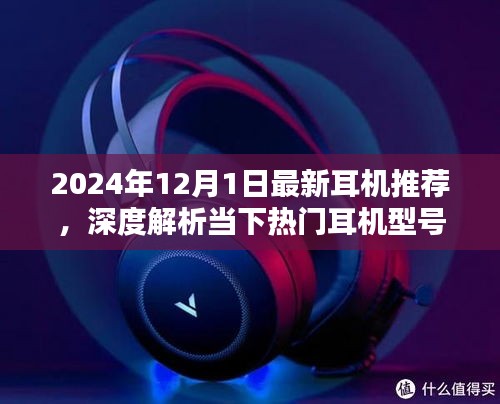 2024年12月1日最新耳机推荐，深度解析当下热门耳机型号

值 什么值得买